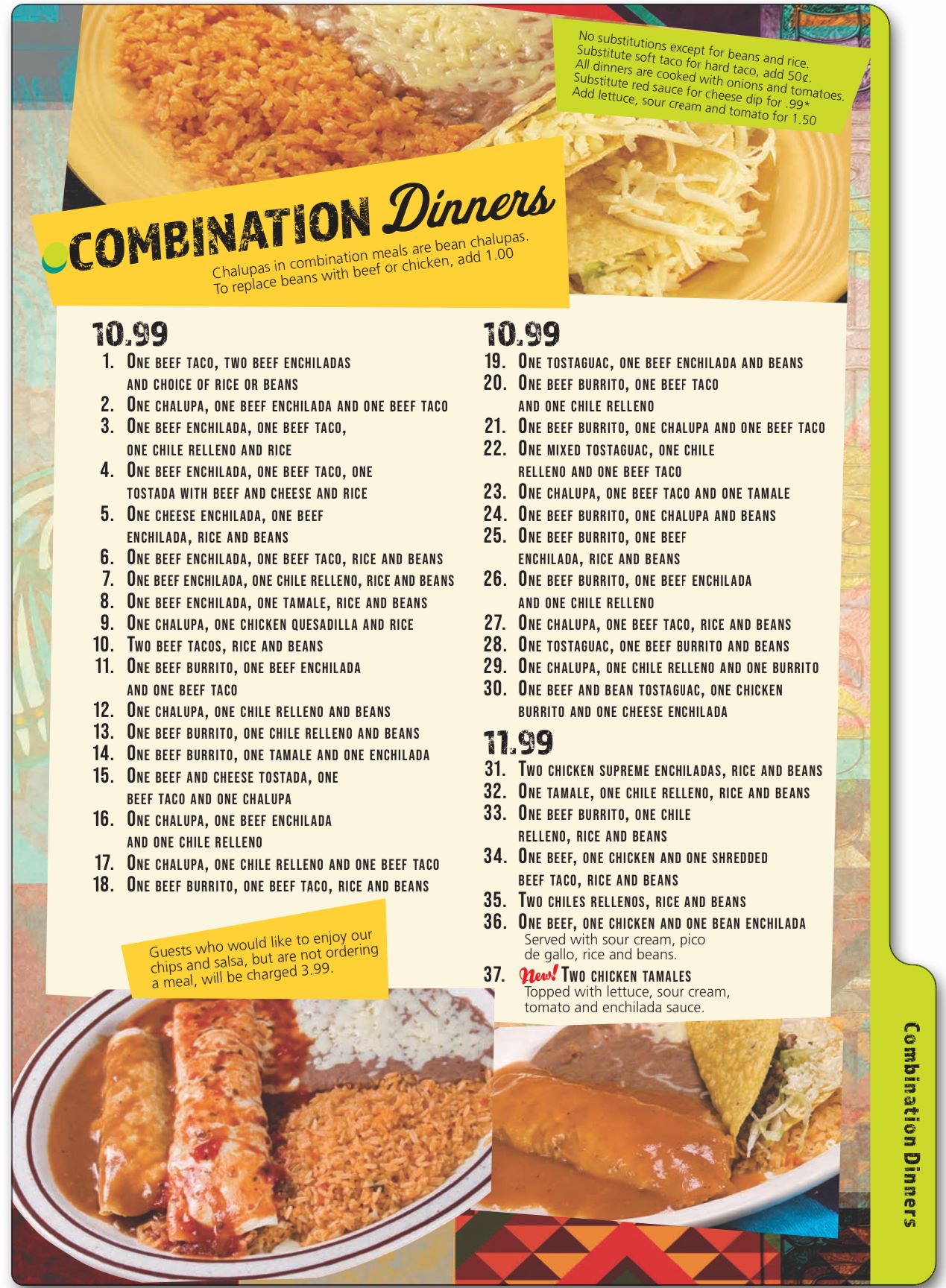 No substitutions except for beans and rice.
Substitute soft taco for hard taco, add 50¢.
All dinners are cooked with onions and tomatoes.
Substitute red sauce for cheese dip for .99*
Add lettuce, sour cream and tomato for 1.50

COMBINATION Dinners

Chalupas in combination meals are bean chalupas.
To replace beans with beef or chicken, add 1.00

10.99

1. One beef taco, two beef enchiladas and choice of rice or beans
2. One chalupa, one beef enchilada and one beef taco
3. One beef enchilada, one beef taco, one chile relleno and rice
4. One beef enchilada, one beef taco, one tostada with beef and cheese and rice
5. One cheese enchilada, one beef enchilada, rice and beans
6. One beef enchilada, one beef taco, rice and beans
7. One beef enchilada, one chile relleno, rice and beans
8. One beef enchilada, one tamale, rice and beans
9. One chalupa, one chicken quesadilla and rice
10. Two beef tacos, rice and beans
11. One beef burrito, one beef enchilada and one beef taco
12. One chalupa, one chile relleno and beans
13. One beef burrito, one chile relleno and beans
14. One beef burrito, one tamale and one enchilada
15. One beef and cheese tostada, one beef taco and one chalupa
16. One chalupa, one beef enchilada and one chile relleno
17. One chalupa, one chile relleno and one beef taco
18. One beef burrito, one beef taco, rice and beans

Guests who would like to enjoy our chips and salsa, but are not ordering a meal, will be charged 3.99.

10.99

19. One tostaguac, one beef enchilada and beans
20. One beef burrito, one beef taco and one chile relleno
21. One beef burrito, one chalupa and one beef taco
22. One mixed tostaguac, one chile relleno and one beef taco
23. One chalupa, one beef taco and one tamale
24. One beef burrito, one chalupa and beans
25. One beef burrito, one beef enchilada, rice and beans
26. One beef burrito, one beef enchilada and one chile relleno
27. One chalupa, one beef taco, rice and beans
28. One tostaguac, one beef burrito and beans
29. One chalupa, one chile relleno and one burrito
30. One beef and bean tostaguac, one chicken burrito and one cheese enchilada

11.99

31. Two chicken supreme enchiladas, rice and beans
32. One tamale, one chile relleno, rice and beans
33. One beef burrito, one chile relleno, rice and beans
34. One beef, one chicken and one shredded beef taco, rice and beans
35. Two chiles rellenos, rice and beans
36. One beef, one chicken and one bean enchilada
Served with sour cream, pico de gallo, rice and beans.
37. New! Two chicken tamales
Topped with lettuce, sour cream, tomato and enchilada sauce.

Combination Dinners